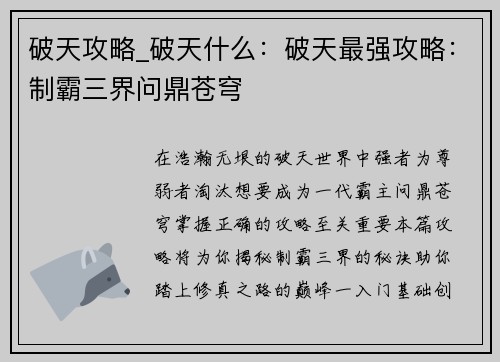 破天攻略_破天什么：破天最强攻略：制霸三界问鼎苍穹

在浩瀚无垠的破天世界中强者为尊弱者淘汰想要成为一代霸主问鼎苍穹掌握正确的攻略至关重要本篇攻略将为你揭秘制霸三界的秘诀助你踏上修真之路的巅峰一入门基础创